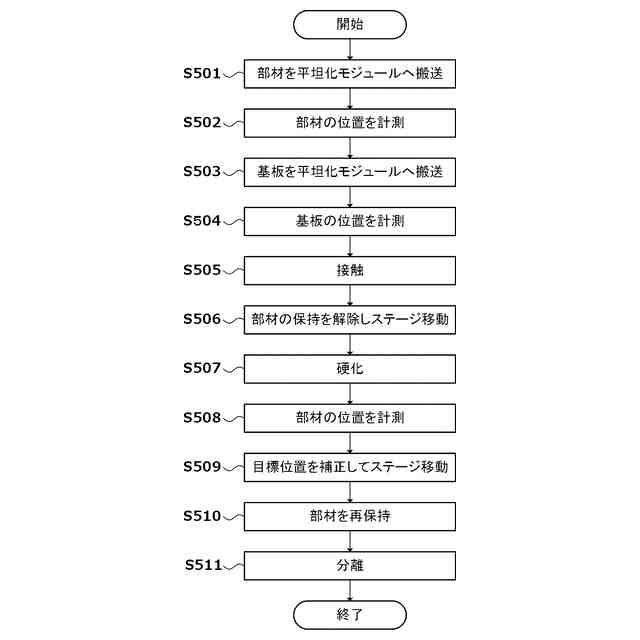 開始

S501 部材を平坦化モジュールへ搬送

S502 部材の位置を計測

S503 基板を平坦化モジュールへ搬送

S504 基板の位置を計測

S505 接触

S506 部材の保持を解除しステージ移動

S507 硬化

S508 部材の位置を計測

S509 目標位置を補正してステージ移動

S510 部材を再保持

S511 分離

終了